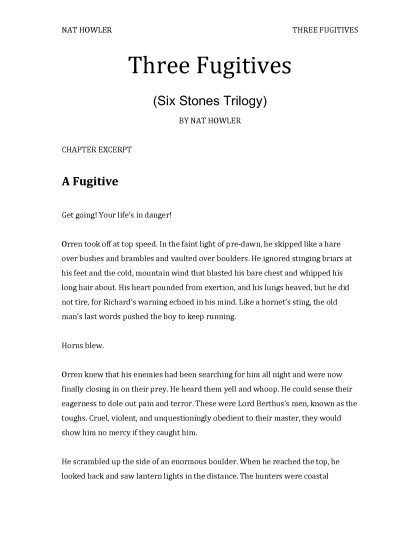 NAT HOWLER

THREE FUGITIVES

Three Fugitives

(Six Stones Trilogy)

BY NAT HOWLER

CHAPTER EXCERPT

A Fugitive

Get going! Your life's in danger!

Orren took off at top speed. In the faint light of pre-dawn, he skipped like a hare over bushes and brambles and vaulted over boulders. He ignored stinging briars at his feet and the cold, mountain wind that blasted his bare chest and whipped his long hair about. His heart pounded from exertion, and his lungs heaved, but he did not tire, for Richard's warning echoed in his mind. Like a hornet's sting, the old man's last words pushed the boy to keep running.

Horns blew.

Orren knew that his enemies had been searching for him all night and were now finally closing in on their prey. He heard them yell and whoop. He could sense their eagerness to dole out pain and terror. These were Lord Berthus's men, known as the toughs. Cruel, violent, and unquestioningly obedient to their master, they would show him no mercy if they caught him.

He scrambled up the side of an enormous boulder. When he reached the top, he looked back and saw lantern lights in the distance. The hunters were coastal